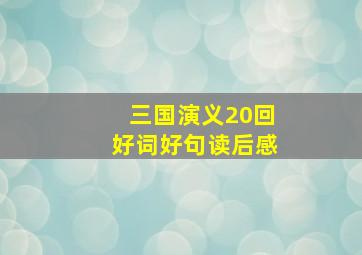 三国演义20回
好词好句读后感